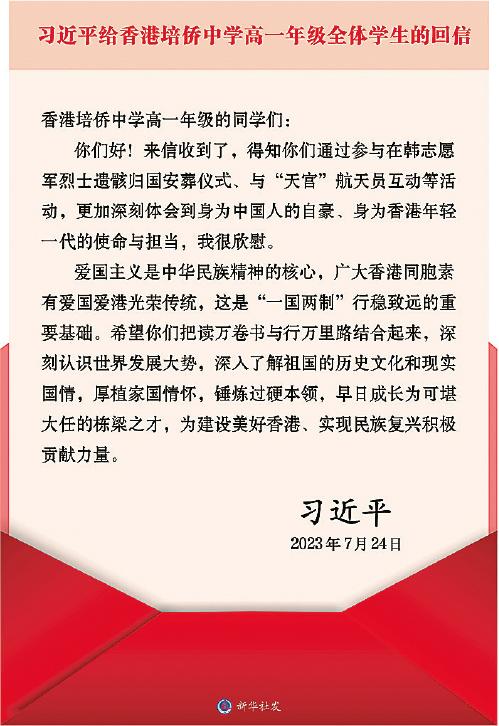 习近平给香港培侨中学高一年级全体学生的回信

香港培侨中学高一年级的同学们：

你们好！来信收到了，得知你们通过参与在韩志愿军烈士遗骸归国安葬仪式、与“天宫”航天员互动等活动，更加深刻体会到身为中国人的自豪、身为香港年轻一代的使命与担当，我很欣慰。

爱国主义是中华民族精神的核心，广大香港同胞素有爱国爱港光荣传统，这是“一国两制”行稳致远的重要基础。希望你们把读万卷书与行万里路结合起来，深刻认识世界发展大势，深入了解祖国的历史文化和现实国情，厚植家国情怀，锤炼过硬本领，早日成长为可堪大任的栋梁之才，为建设美好香港、实现民族复兴积极贡献力量。

习近平
2023年7月24日

新华社发